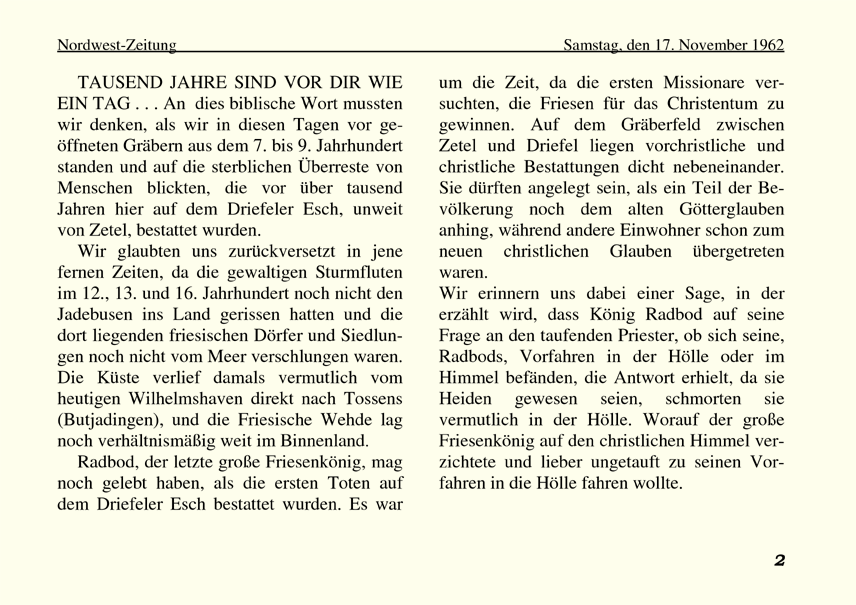 Nordwest-Zeitung

Samstag, den 17. November 1962

TAUSEND JAHRE SIND VOR DIR WIE EIN TAG . . . An dies biblische Wort mussten wir denken, als wir in diesen Tagen vor geöffneten Gräbern aus dem 7. bis 9. Jahrhundert standen und auf die sterblichen Überreste von Menschen blickten, die vor über tausend Jahren hier auf dem Driefeler Esch, unweit von Zetel, bestattet wurden.

Wir glaubten uns zurückversetzt in jene fernen Zeiten, da die gewaltigen Sturmfluten im 12., 13. und 16. Jahrhundert noch nicht den Jadebusen ins Land gerissen hatten und die dort liegenden friesischen Dörfer und Siedlungen noch nicht vom Meer verschlungen waren. Die Küste verlief damals vermutlich vom heutigen Wilhelmshaven direkt nach Tossens (Butjadingen), und die Friesische Wehde lag noch verhältnismäßig weit im Binnenland.

Radbod, der letzte große Friesenkönig, mag noch gelebt haben, als die ersten Toten auf dem Driefeler Esch bestattet wurden. Es war um die Zeit, da die ersten Missionare versuchten, die Friesen für das Christentum zu gewinnen. Auf dem Gräberfeld zwischen Zetel und Driefel liegen vorchristliche und christliche Bestattungen dicht nebeneinander. Sie dürften angelegt sein, als ein Teil der Bevölkerung noch dem alten Götterglauben anhing, während andere Einwohner schon zum neuen christlichen Glauben übergetreten waren.

Wir erinnern uns dabei einer Sage, in der erzählt wird, dass König Radbod auf seine Frage an den taufenden Priester, ob sich seine, Radbods, Vorfahren in der Hölle oder im Himmel befänden, die Antwort erhielt, da sie Heiden gewesen seien, schmorten sie vermutlich in der Hölle. Worauf der große Friesenkönig auf den christlichen Himmel verzichtete und lieber ungetauft zu seinen Vorfahren in die Hölle fahren wollte.

2